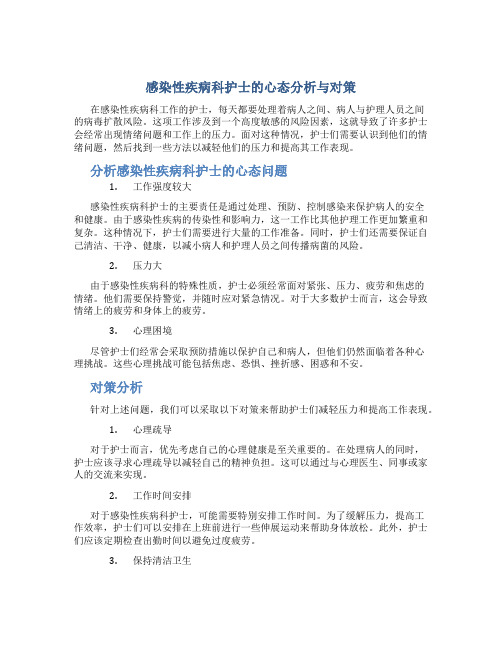 感染性疾病科护士的心态分析与对策

在感染性疾病科工作的护士，每天都要处理着病人之间、病人与护理人员之间的病毒扩散风险。这项工作涉及到一个高度敏感的风险因素，这就导致了许多护士会经常出现情绪问题和工作上的压力。面对这种情况，护士们需要认识到他们的情绪问题，然后找到一些方法以减轻他们的压力和提高其工作表现。

分析感染性疾病科护士的心态问题

1. 工作强度较大

感染性疾病科护士的主要责任是通过处理、预防、控制感染来保护病人的安全和健康。由于感染性疾病的传染性和影响力，这一工作比其他护理工作更加繁重和复杂。这种情况下，护士们需要进行大量的工作准备。同时，护士们还需要保证自己清洁、干净、健康，以减小病人和护理人员之间传播病菌的风险。

2. 压力大

由于感染性疾病科的特殊性质，护士必须经常面对紧张、压力、疲劳和焦虑的情绪。他们需要保持警觉，并随时应对紧急情况。对于大多数护士而言，这会导致情绪上的疲劳和身体上的疲劳。

3. 心理困境

尽管护士们经常会采取预防措施以保护自己和病人，但他们仍然面临着各种心理挑战。这些心理挑战可能包括焦虑、恐惧、挫折感、困惑和不安。

对策分析

针对上述问题，我们可以采取以下对策来帮助护士们减轻压力和提高工作表现。

1. 心理疏导

对于护士而言，优先考虑自己的心理健康是至关重要的。在处理病人的同时，护士应该寻求心理疏导以减轻自己的精神负担。这可以通过与心理医生、同事或家人的交流来实现。

2. 工作时间安排

对于感染性疾病科护士，可能需要特别安排工作时间。为了缓解压力，提高工作效率，护士们可以安排在上班前进行一些伸展运动来帮助身体放松。此外，护士们应该定期检查出勤时间以避免过度疲劳。

3. 保持清洁卫生